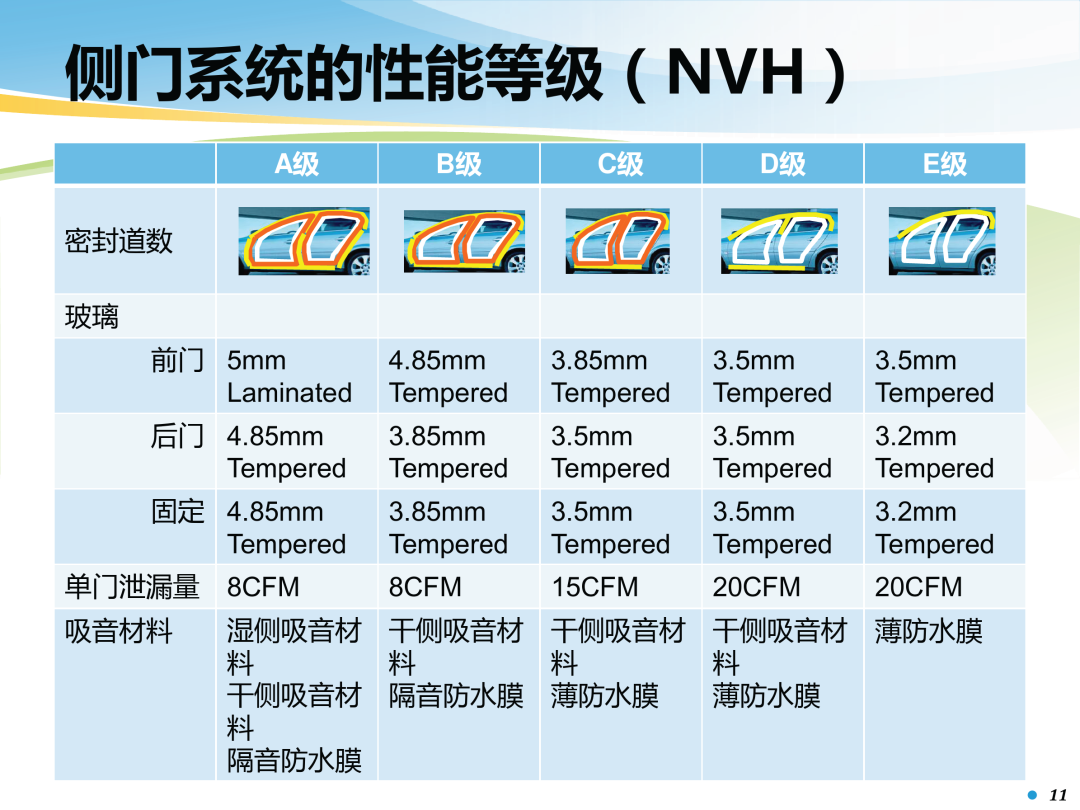 侧门系统的性能等级（NVH）

| | A级 | B级 | C级 | D级 | E级 |
|---|---|---|---|---|---|
| 密封道数 | | | | | |
| 玻璃 | | | | | |
| 前门 | 5mm Laminated | 4.85mm Tempered | 3.85mm Tempered | 3.5mm Tempered | 3.5mm Tempered |
| 后门 | 4.85mm Tempered | 3.85mm Tempered | 3.5mm Tempered | 3.5mm Tempered | 3.2mm Tempered |
| 固定 | 4.85mm Tempered | 3.85mm Tempered | 3.5mm Tempered | 3.5mm Tempered | 3.2mm Tempered |
| 单门泄漏量 | 8CFM | 8CFM | 15CFM | 20CFM | 20CFM |
| 吸音材料 | 湿侧吸音材料 干侧吸音材料 隔音防水膜 | 干侧吸音材料 隔音防水膜 | 干侧吸音材料 薄防水膜 | 干侧吸音材料 薄防水膜 | 薄防水膜 |

11